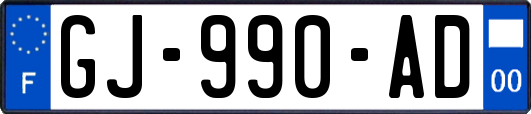 F

GJ-990-AD

00